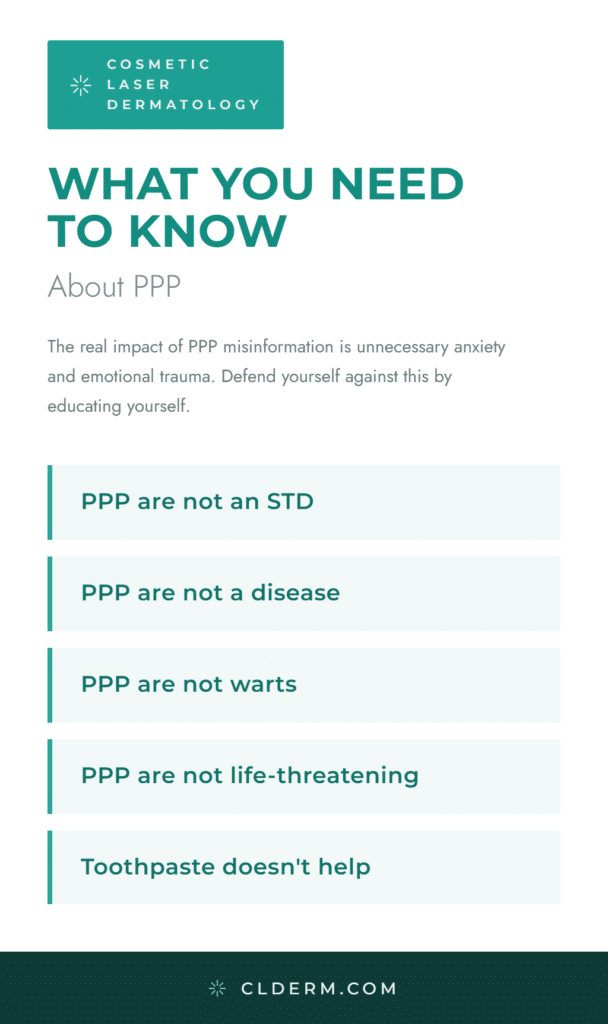 COSMETIC
LASER
DERMATOLOGY

WHAT YOU NEED TO KNOW

About PPP

The real impact of PPP misinformation is unnecessary anxiety and emotional trauma. Defend yourself against this by educating yourself.

PPP are not an STD

PPP are not a disease

PPP are not warts

PPP are not life-threatening

Toothpaste doesn't help

CLDERM.COM